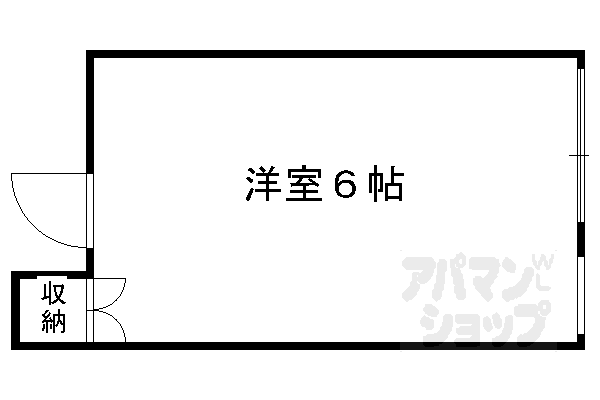 洋室６帖

収納

アパマンショップ